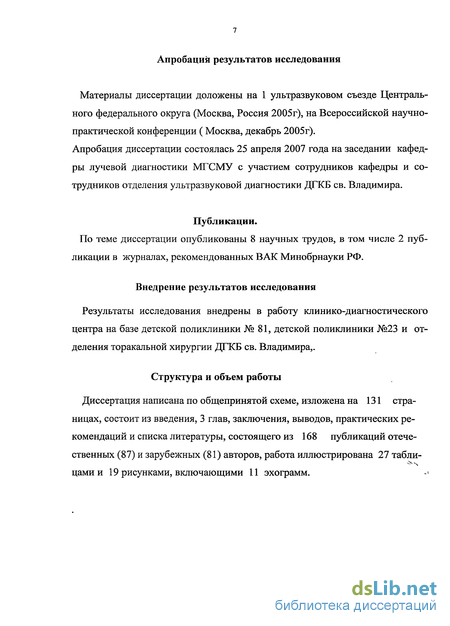 7

Апробация результатов исследования

Материалы диссертации доложены на 1 ультразвуковом съезде Центрального федерального округа (Москва, Россия 2005г), на Всероссийской научно-практической конференции ( Москва, декабрь 2005г).
Апробация диссертации состоялась 25 апреля 2007 года на заседании кафедры лучевой диагностики МГСМУ с участием сотрудников кафедры и сотрудников отделения ультразвуковой диагностики ДГКБ св. Владимира.

Публикации.

По теме диссертации опубликованы 8 научных трудов, в том числе 2 публикации в журналах, рекомендованных ВАК Минобрнауки РФ.

Внедрение результатов исследования

Результаты исследования внедрены в работу клинико-диагностического центра на базе детской поликлиники № 81, детской поликлиники №23 и отделения торакальной хирургии ДГКБ св. Владимира,.

Структура и объем работы

Диссертация написана по общепринятой схеме, изложена на 131 страницах, состоит из введения, 3 глав, заключения, выводов, практических рекомендаций и списка литературы, состоящего из 168 публикаций отечественных (87) и зарубежных (81) авторов, работа иллюстрирована 27 таблицами и 19 рисунками, включающими 11 эхограмм.

dsLib.net
библиотека диссертаций